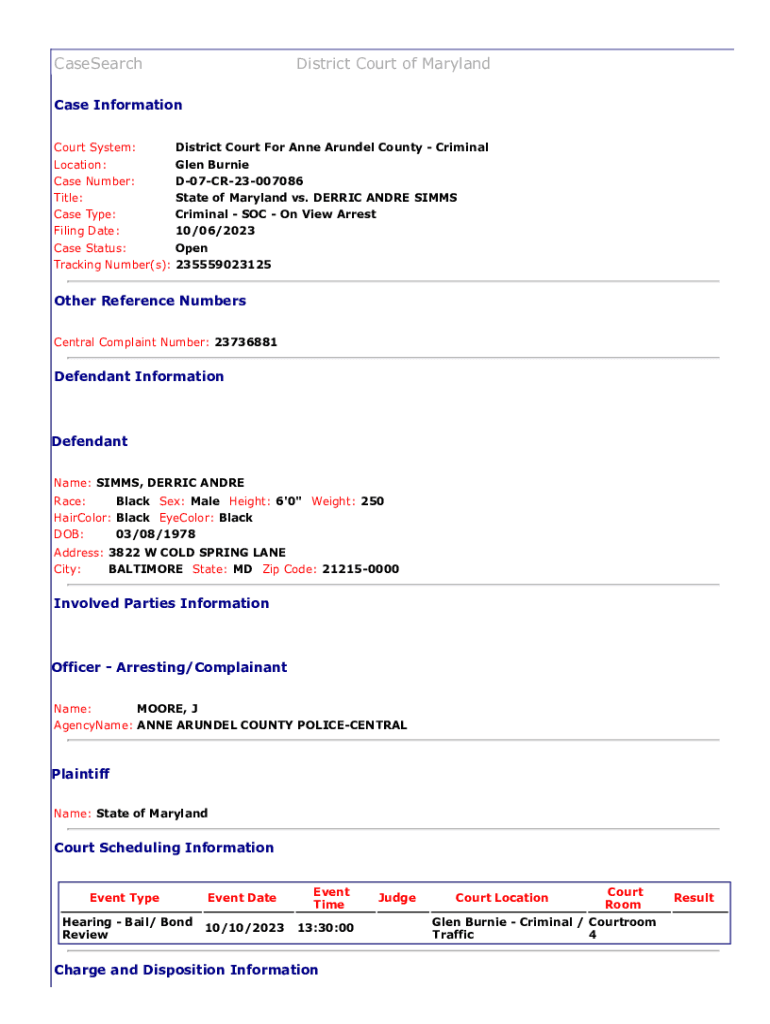 CaseSearch District Court of Maryland

Case Information

Court System: District Court For Anne Arundel County - Criminal
Location: Glen Burnie
Case Number: D-07-CR-23-007086
Title: State of Maryland vs. DERRIC ANDRE SIMMS
Case Type: Criminal - SOC - On View Arrest
Filing Date: 10/06/2023
Case Status: Open
Tracking Number(s): 235559023125

Other Reference Numbers

Central Complaint Number: 23736881

Defendant Information

Defendant

Name: SIMMS, DERRIC ANDRE
Race: Black Sex: Male Height: 6'0" Weight: 250
HairColor: Black EyeColor: Black
DOB: 03/08/1978
Address: 3822 W COLD SPRING LANE
City: BALTIMORE State: MD Zip Code: 21215-0000

Involved Parties Information

Officer - Arresting/Complainant

Name: MOORE, J
AgencyName: ANNE ARUNDEL COUNTY POLICE-CENTRAL

Plaintiff

Name: State of Maryland

Court Scheduling Information

| Event Type | Event Date | Event Time | Judge | Court Location | Court Room | Result |
|---|---|---|---|---|---|---|
| Hearing - Bail/ Bond Review | 10/10/2023 | 13:30:00 | | Glen Burnie - Criminal / Traffic | Courtroom 4 | |

Charge and Disposition Information